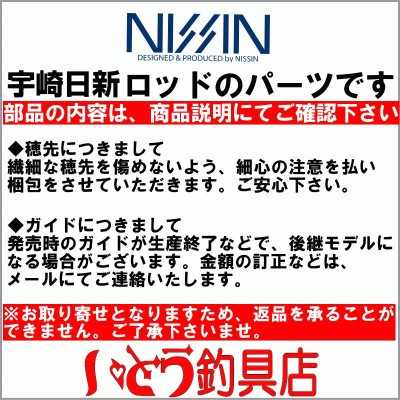 NISSIN
DESIGNED & PRODUCED by NISSIN

宇崎日新ロッドのパーツです

部品の内容は、商品説明にてご確認下さい

◆穂先につきまして
繊細な穂先を傷めないよう、細心の注意を払い梱包をさせていただきます。ご安心下さい。

◆ガイドにつきまして
発売時のガイドが生産終了などで、後継モデルになる場合がございます。金額の訂正などは、メールにてご連絡いたします。

※お取り寄せとなりますため、返品を承ることができません。ご了承下さいませ。

いとう釣具店